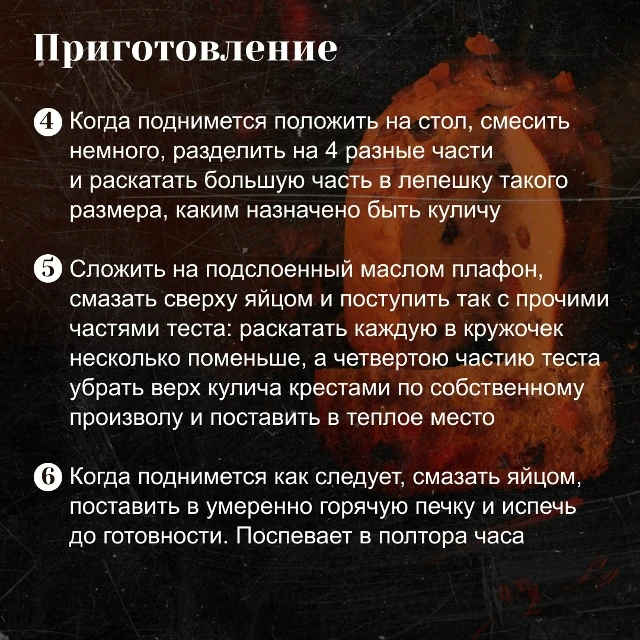 Приготовление

4 Когда поднимется положить на стол, смесить немного, разделить на 4 разные части и раскатать большую часть в лепешку такого размера, каким назначено быть куличу

5 Сложить на подслоенный маслом плафон, смазать сверху яйцом и поступить так с прочими частями теста: раскатать каждую в кружочек несколько поменьше, а четвертою частию теста убрать верх кулича крестами по собственному произволу и поставить в теплое место

6 Когда поднимется как следует, смазать яйцом, поставить в умеренно горячую печку и испечь до готовности. Поспевает в полтора часа